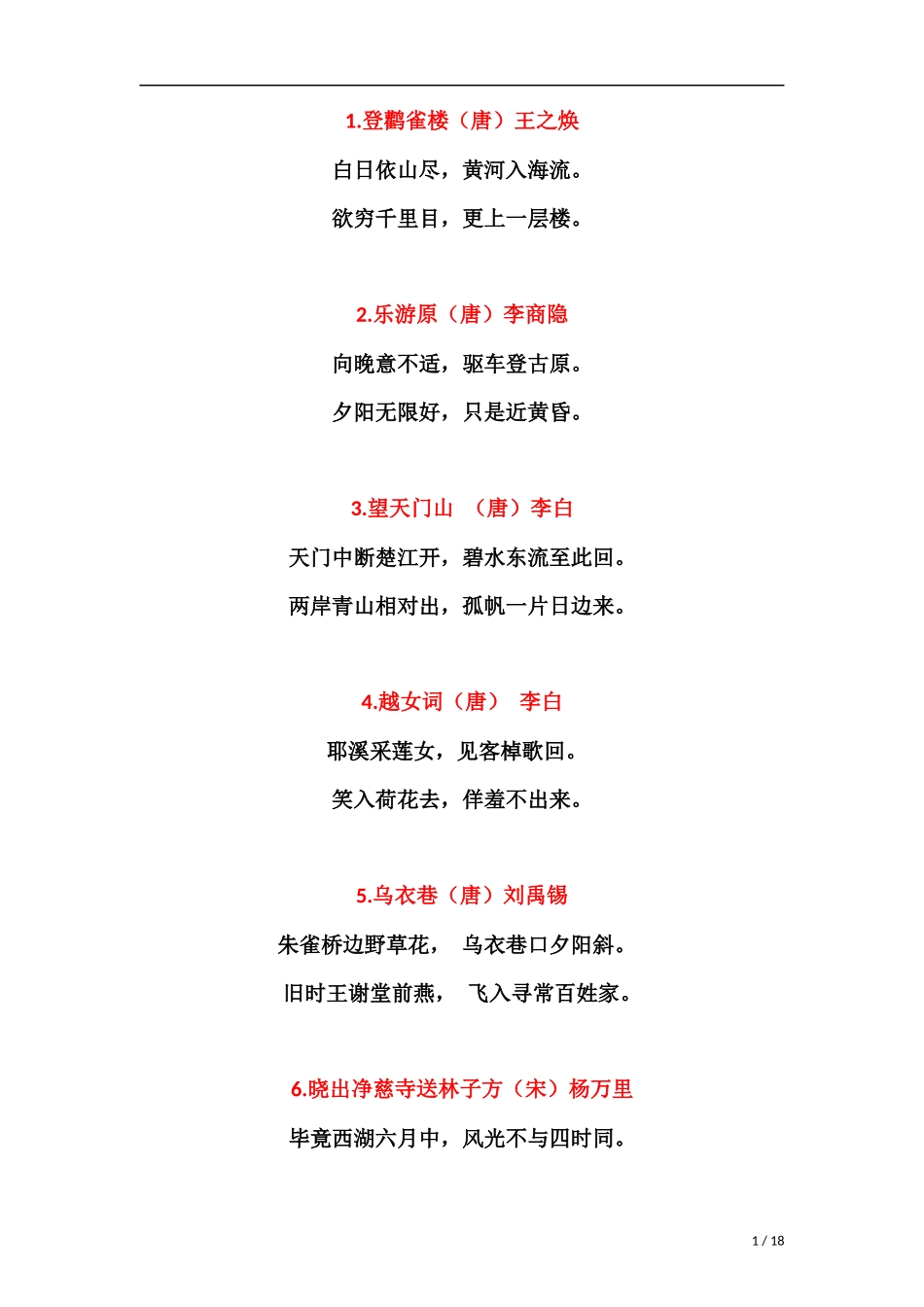 1.登鹳雀楼（唐）王之焕

白日依山尽，黄河入海流。

欲穷千里目，更上一层楼。

2.乐游原（唐）李商隐

向晚意不适，驱车登古原。

夕阳无限好，只是近黄昏。

3.望天门山　（唐）李白

天门中断楚江开，碧水东流至此回。

两岸青山相对出，孤帆一片日边来。

4.越女词（唐）　李白

耶溪采莲女，见客棹歌回。

笑入荷花去，佯羞不出来。

5.乌衣巷（唐）刘禹锡

朱雀桥边野草花，　乌衣巷口夕阳斜。

旧时王谢堂前燕，　飞入寻常百姓家。

6.晓出净慈寺送林子方（宋）杨万里

毕竟西湖六月中，风光不与四时同。

1 / 18